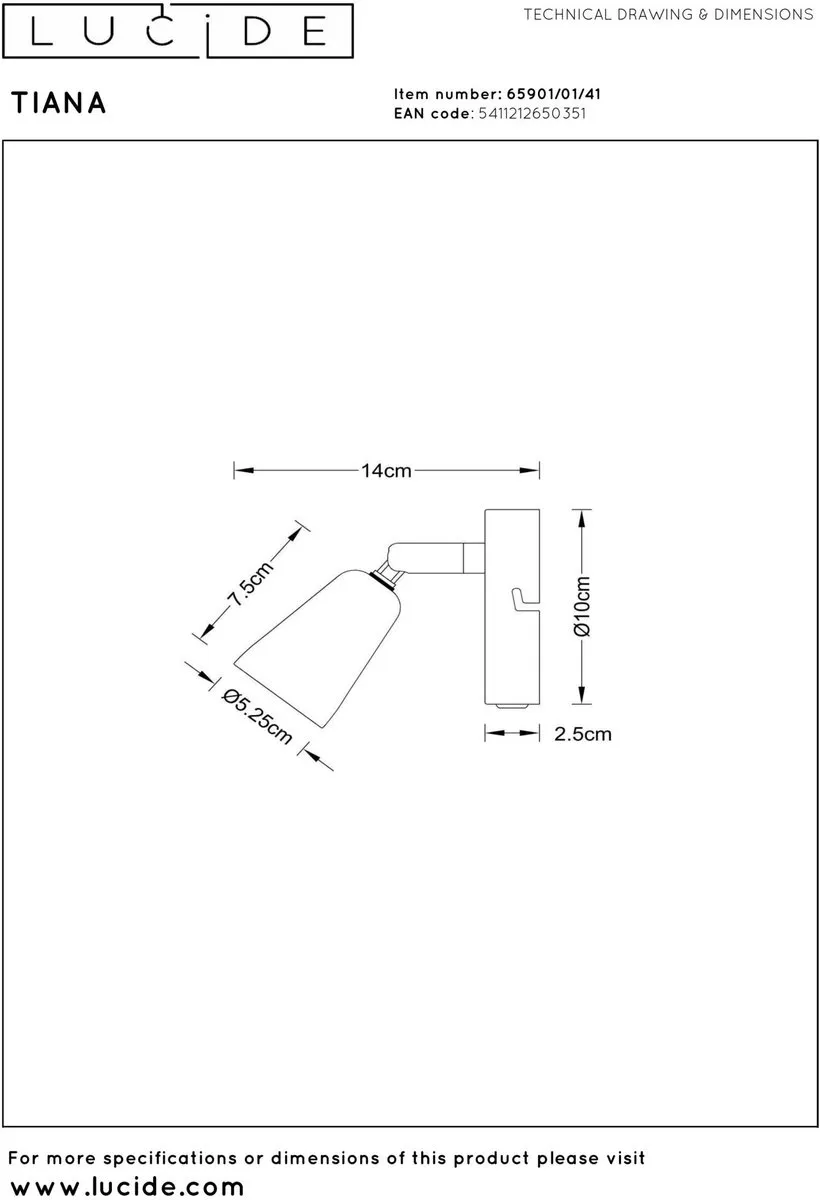 LUCIDE

TECHNICAL DRAWING & DIMENSIONS

TIANA

Item number: 65901/01/41
EAN code: 5411212650351

14cm

7.5cm

Ø5.25cm

Ø10cm

2.5cm

For more specifications or dimensions of this product please visit
www.lucide.com